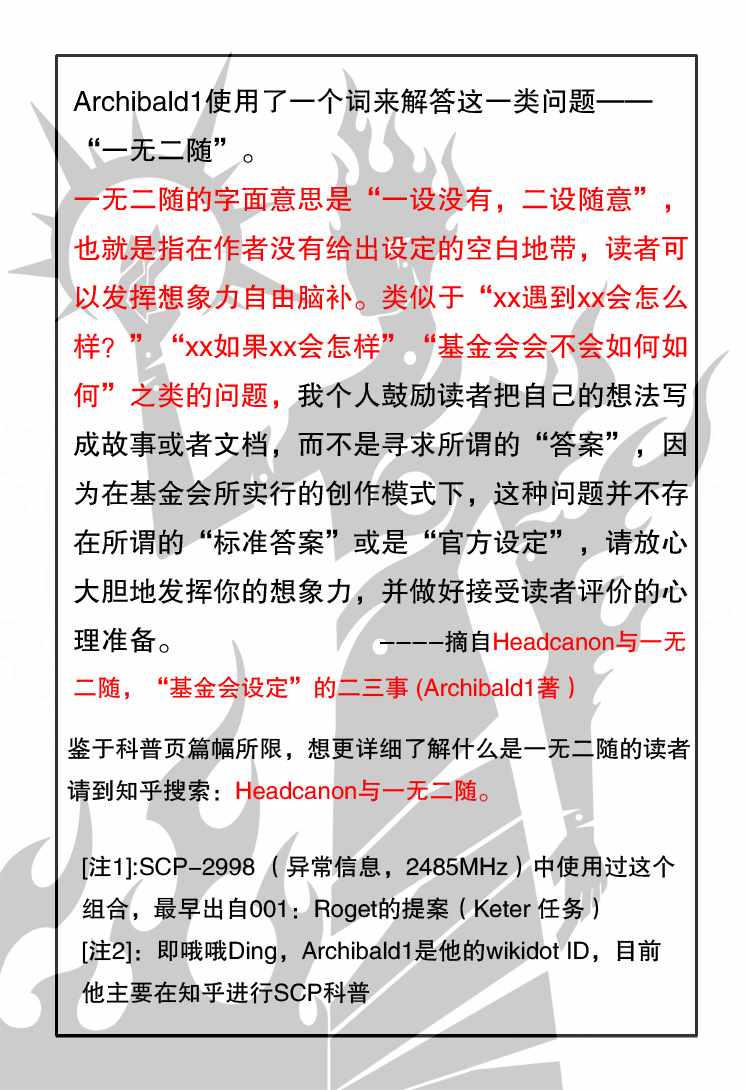 Archibald1使用了一个词来解答这一类问题——“一无二随”。

一无二随的字面意思是“一设没有，二设随意”，也就是指在作者没有给出设定的空白地带，读者可以发挥想象力自由脑补。类似于“xx遇到xx会怎么样？”“xx如果xx会怎样”“基金会会不会如何如何”之类的问题，我个人鼓励读者把自己的想法写成故事或者文档，而不是寻求所谓的“答案”，因为在基金会所实行的创作模式下，这种问题并不存在所谓的“标准答案”或是“官方设定”，请放心大胆地发挥你的想象力，并做好接受读者评价的心理准备。 ----摘自Headcanon与一无二随，“基金会设定”的二三事 (Archibald1著）

鉴于科普页篇幅所限，想更详细了解什么是一无二随的读者请到知乎搜索：Headcanon与一无二随。

[注1]:SCP-2998（异常信息，2485MHz）中使用过这个组合，最早出自001：Roget的提案（Keter任务）
[注2]：即哦哦Ding，Archibald1是他的wikidot ID，目前他主要在知乎进行SCP科普